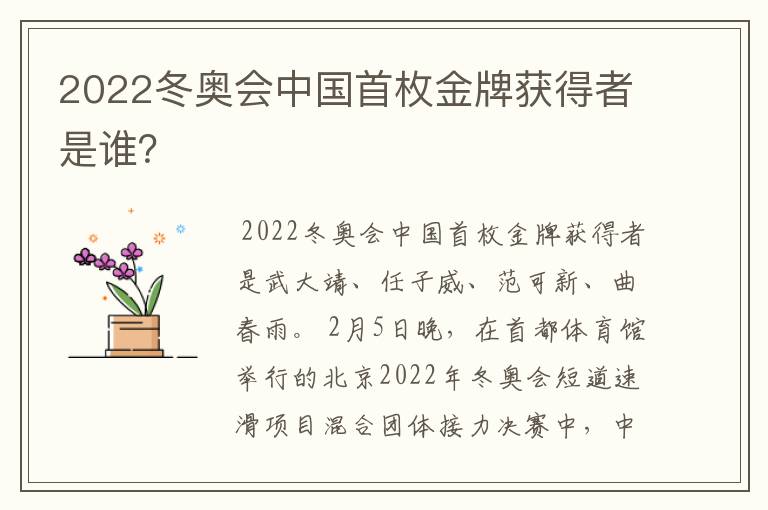 2022冬奥会中国首枚金牌获得者是谁?

2022冬奥会中国首枚金牌获得者是武大靖、任子威、范可新、曲春雨。2月5日晚，在首都体育馆举行的北京2022年冬奥会短道速滑项目混合团体接力决赛中，中